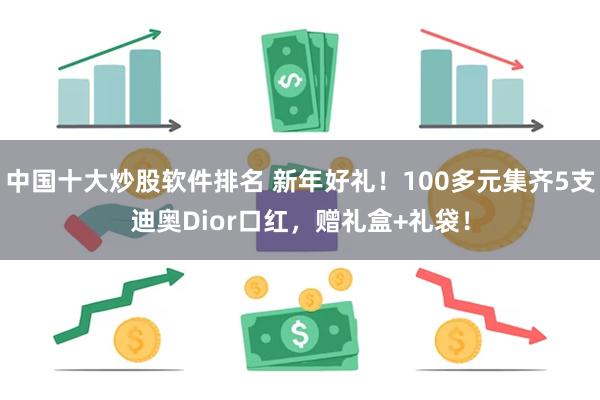 中国十大炒股软件排名 新年好礼！100多元集齐5支迪奥Dior口红，赠礼盒+礼袋！